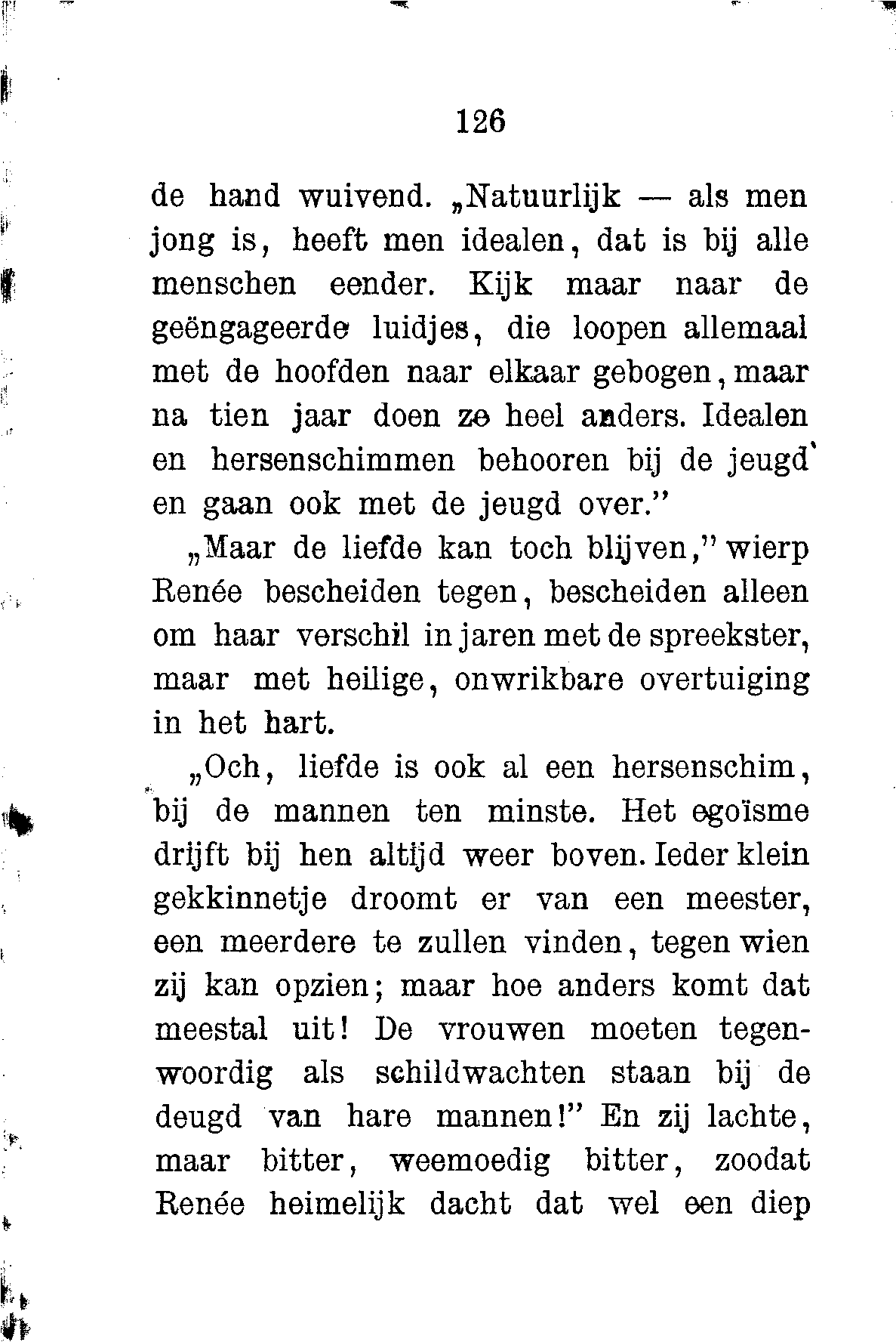 126

de hand wuivend. „Natuurlijk — als men jong is, heeft men idealen, dat is bij alle menschen eender. Kijk maar naar de geëngageerde luidjes, die loopen allemaal met de hoofden naar elkaar gebogen, maar na tien jaar doen ze heel anders. Idealen en hersenschimmen behooren bij de jeugd en gaan ook met de jeugd over."

„Maar de liefde kan toch blijven," wierp Renée bescheiden tegen, bescheiden alleen om haar verschil in jaren met de spreekster, maar met heilige, onwrikbare overtuiging in het hart.

„Och, liefde is ook al een hersenschim, bij de mannen ten minste. Het egoïsme drijft bij hen altijd weer boven. Ieder klein gekkinnetje droomt er van een meester, een meerdere te zullen vinden, tegen wien zij kan opzien; maar hoe anders komt dat meestal uit! De vrouwen moeten tegenwoordig als schildwachten staan bij de deugd van hare mannen!" En zij lachte, maar bitter, weemoedig bitter, zoodat Renée heimelijk dacht dat wel een diep